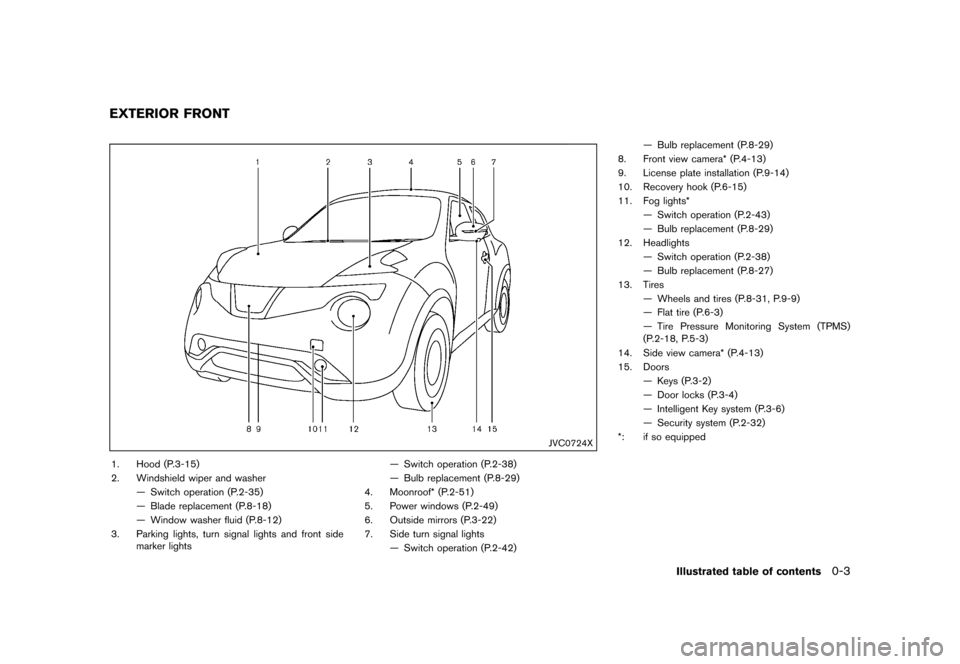 EXTERIOR FRONT

1 2 3 4 5 6 7

8 9 10 11 12 13 14 15

JVC0724X

1. Hood (P.3-15)
2. Windshield wiper and washer
— Switch operation (P.2-35)
— Blade replacement (P.8-18)
— Window washer fluid (P.8-12)
3. Parking lights, turn signal lights and front side marker lights
— Switch operation (P.2-38)
— Bulb replacement (P.8-29)
4. Moonroof* (P.2-51)
5. Power windows (P.2-49)
6. Outside mirrors (P.3-22)
7. Side turn signal lights
— Switch operation (P.2-42)
— Bulb replacement (P.8-29)
8. Front view camera* (P.4-13)
9. License plate installation (P.9-14)
10. Recovery hook (P.6-15)
11. Fog lights*
— Switch operation (P.2-43)
— Bulb replacement (P.8-29)
12. Headlights
— Switch operation (P.2-38)
— Bulb replacement (P.8-27)
13. Tires
— Wheels and tires (P.8-31, P.9-9)
— Flat tire (P.6-3)
— Tire Pressure Monitoring System (TPMS) (P.2-18, P.5-3)
14. Side view camera* (P.4-13)
15. Doors
— Keys (P.3-2)
— Door locks (P.3-4)
— Intelligent Key system (P.3-6)
— Security system (P.2-32)
*: if so equipped

Illustrated table of contents 0-3

carmanualsonline.info